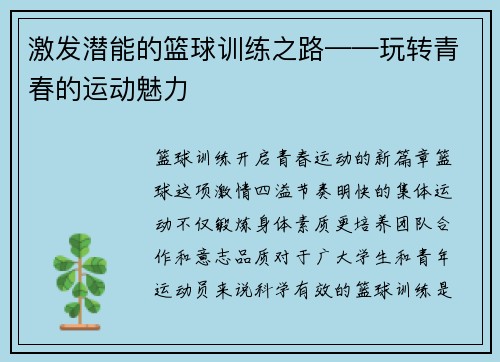 激发潜能的篮球训练之路——玩转青春的运动魅力

篮球训练开启青春运动的新篇章篮球这项激情四溢节奏明快的集体运动不仅锻炼身体素质更培养团队合作和意志品质对于广大学生和青年运动员来说科学有效的篮球训练是